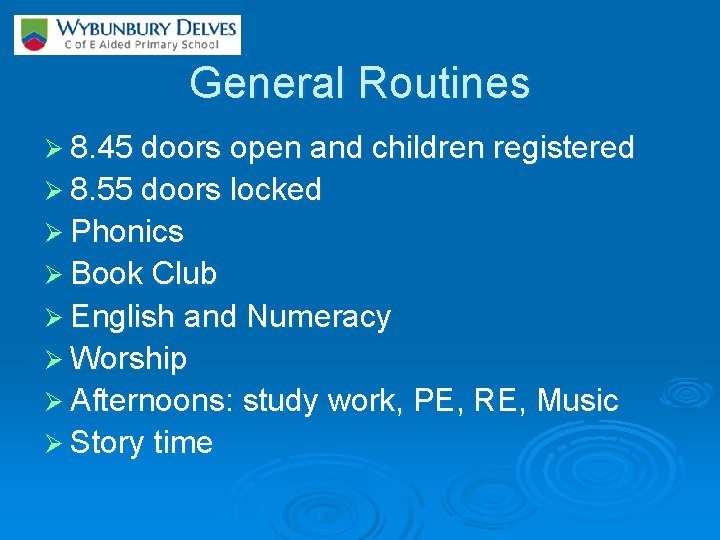 WYBUNBURY DELVES
C of E Aided Primary School

General Routines

➢ 8.45 doors open and children registered
➢ 8.55 doors locked
➢ Phonics
➢ Book Club
➢ English and Numeracy
➢ Worship
➢ Afternoons: study work, PE, RE, Music
➢ Story time